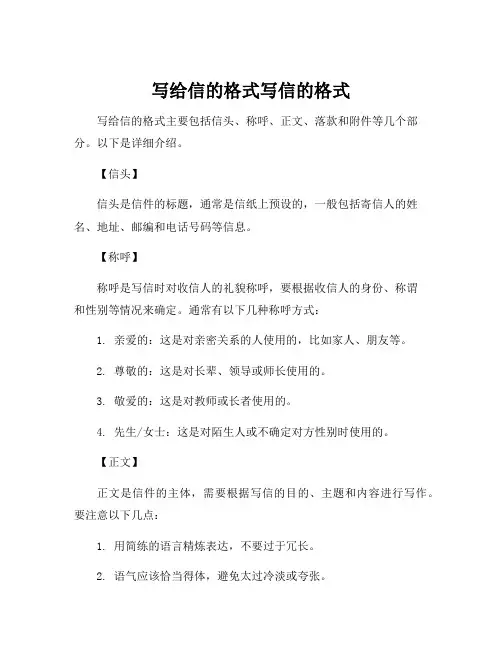 写给信的格式写信的格式

写给信的格式主要包括信头、称呼、正文、落款和附件等几个部分。以下是详细介绍。

【信头】

信头是信件的标题，通常是信纸上预设的，一般包括寄信人的姓名、地址、邮编和电话号码等信息。

【称呼】

称呼是写信时对收信人的礼貌称呼，要根据收信人的身份、称谓和性别等情况来确定。通常有以下几种称呼方式：

1. 亲爱的：这是对亲密关系的人使用的，比如家人、朋友等。

2. 尊敬的：这是对长辈、领导或师长使用的。

3. 敬爱的：这是对教师或长者使用的。

4. 先生/女士：这是对陌生人或不确定对方性别时使用的。

【正文】

正文是信件的主体，需要根据写信的目的、主题和内容进行写作。要注意以下几点：

1. 用简练的语言精炼表达，不要过于冗长。

2. 语气应该恰当得体，避免太过冷淡或夸张。